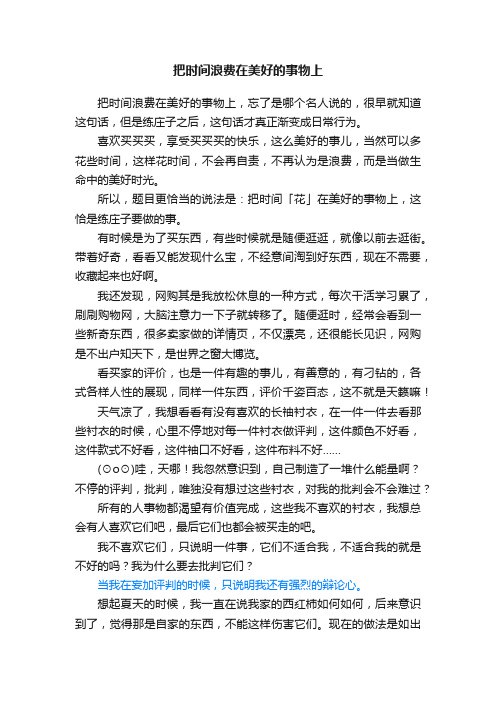 把时间浪费在美好的事物上

把时间浪费在美好的事物上，忘了是哪个名人说的，很早就知道这句话，但是练庄子之后，这句话才真正渐变成日常行为。

喜欢买买买，享受买买买的快乐，这么美好的事儿，当然可以多花些时间，这样花时间，不会再自责，不再认为是浪费，而是当做生命中的美好时光。

所以，题目更恰当的说法是：把时间「花」在美好的事物上，这恰是练庄子要做的事。

有时候是为了买东西，有些时候就是随便逛逛，就像以前去逛街。带着好奇，看看又能发现什么宝，不经意间淘到好东西，现在不需要，收藏起来也好啊。

我还发现，网购其是我放松休息的一种方式，每次干活学习累了，刷刷购物网，大脑注意力一下子就转移了。随便逛时，经常会看到一些新奇东西，很多卖家做的详情页，不仅漂亮，还很能长见识，网购是不出户知天下，是世界之窗大博览。

看买家的评价，也是一件有趣的事儿，有善意的，有刁钻的，各式各样人性的展现，同样一件东西，评价千姿百态，这不就是天籁嘛！

天气凉了，我想看看有没有喜欢的长袖衬衣，在一件一件去看那些衬衣的时候，心里不停地对每一件衬衣做评判，这件颜色不好看，这件款式不好看，这件袖口不好看，这件布料不好......

(⊙o⊙)哇，天哪！我忽然意识到，自己制造了一堆什么能量啊？不停的评判，批判，唯独没有想过这些衬衣，对我的批判会不会难过？

所有的人事物都渴望有价值完成，这些我不喜欢的衬衣，我想总会有人喜欢它们吧，最后它们也都会被买走的吧。

我不喜欢它们，只说明一件事，它们不适合我，不适合我的就是不好的吗？我为什么要去批判它们？

当我在妄加评判的时候，只说明我还有强烈的辩论心。

想起夏天的时候，我一直在说我家的西红柿如何如何，后来意识到了，觉得那是自家的东西，不能这样伤害它们。现在的做法是如出